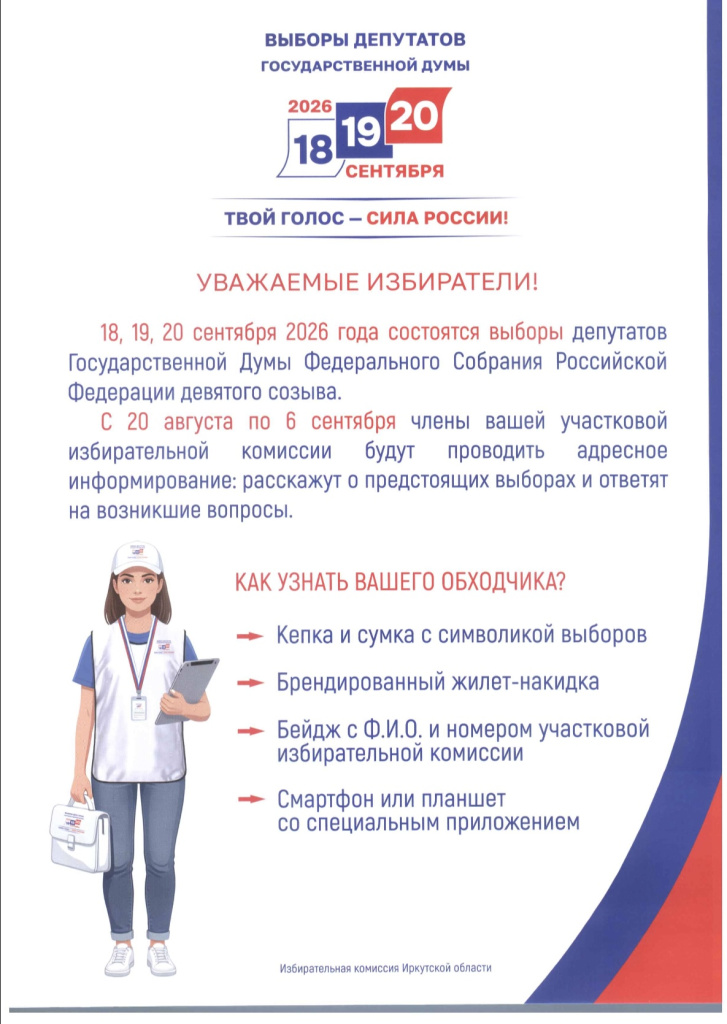 ВЫБОРЫ ДЕПУТАТОВ
ГОСУДАРСТВЕННОЙ ДУМЫ

2026
18 19 20
СЕНТЯБРЯ

ТВОЙ ГОЛОС — СИЛА РОССИИ!

УВАЖАЕМЫЕ ИЗБИРАТЕЛИ!

18, 19, 20 сентября 2026 года состоятся выборы депутатов Государственной Думы Федерального Собрания Российской Федерации девятого созыва.

С 20 августа по 6 сентября члены вашей участковой избирательной комиссии будут проводить адресное информирование: расскажут о предстоящих выборах и ответят на возникшие вопросы.

КАК УЗНАТЬ ВАШЕГО ОБХОДЧИКА?

Кепка и сумка с символикой выборов

Брендированный жилет-накидка

Бейдж с Ф.И.О. и номером участковой избирательной комиссии

Смартфон или планшет со специальным приложением

Избирательная комиссия Иркутской области